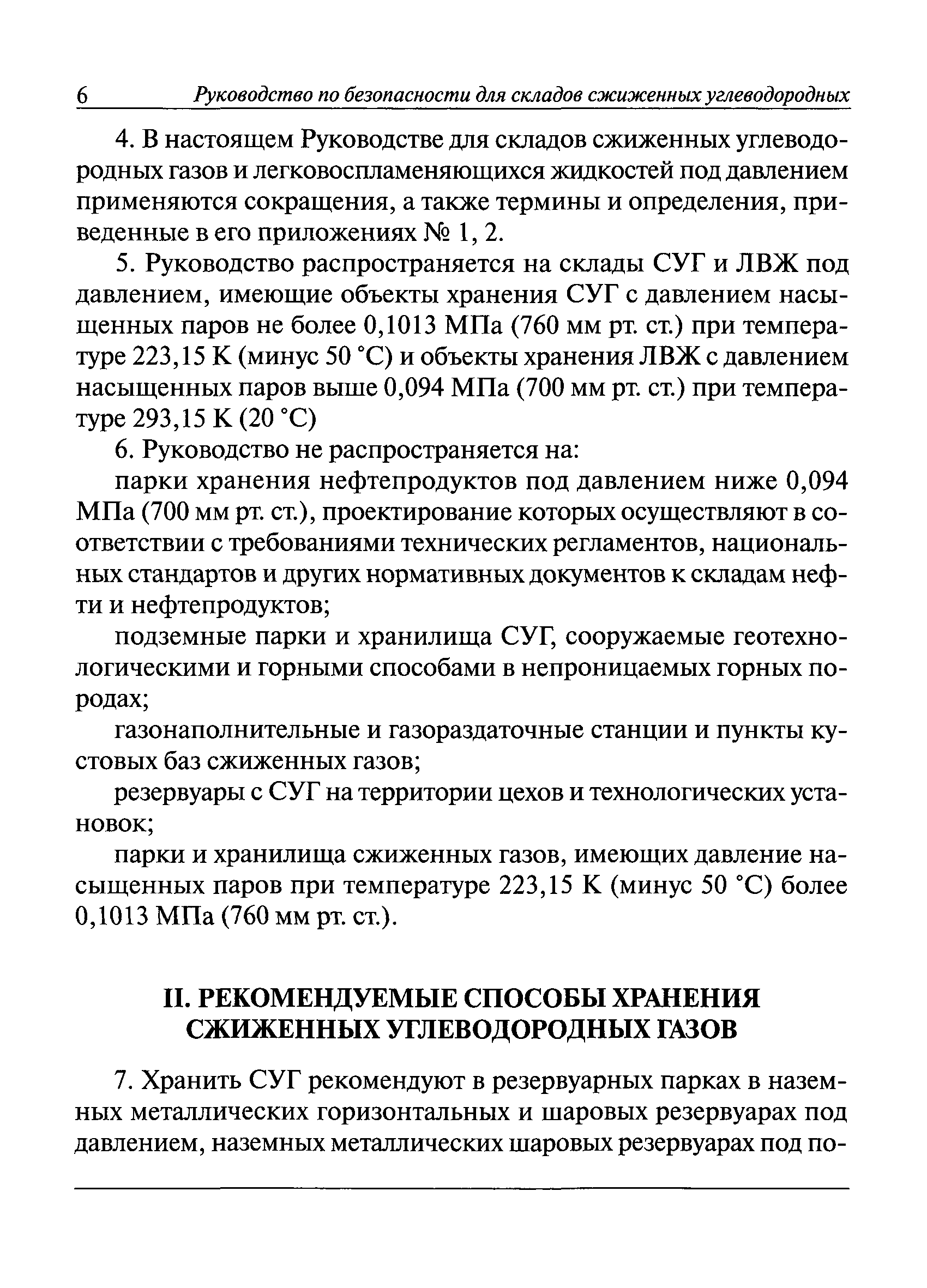 6 Руководство по безопасности для складов сжиженных углеводородных

4. В настоящем Руководстве для складов сжиженных углеводородных газов и легковоспламеняющихся жидкостей под давлением применяются сокращения, а также термины и определения, приведенные в его приложениях № 1, 2.

5. Руководство распространяется на склады СУГ и ЛВЖ под давлением, имеющие объекты хранения СУГ с давлением насыщенных паров не более 0,1013 МПа (760 мм рт. ст.) при температуре 223,15 К (минус 50 °С) и объекты хранения ЛВЖ с давлением насыщенных паров выше 0,094 МПа (700 мм рт. ст.) при температуре 293,15 К (20 °С)

6. Руководство не распространяется на:

парки хранения нефтепродуктов под давлением ниже 0,094 МПа (700 мм рт. ст.), проектирование которых осуществляют в соответствии с требованиями технических регламентов, национальных стандартов и других нормативных документов к складам нефти и нефтепродуктов;

подземные парки и хранилища СУГ, сооружаемые геотехнологическими и горными способами в непроницаемых горных породах;

газонаполнительные и газораздаточные станции и пункты кустовых баз сжиженных газов;

резервуары с СУГ на территории цехов и технологических установок;

парки и хранилища сжиженных газов, имеющих давление насыщенных паров при температуре 223,15 К (минус 50 °С) более 0,1013 МПа (760 мм рт. ст.).

II. РЕКОМЕНДУЕМЫЕ СПОСОБЫ ХРАНЕНИЯ СЖИЖЕННЫХ УГЛЕВОДОРОДНЫХ ГАЗОВ

7. Хранить СУГ рекомендуют в резервуарных парках в наземных металлических горизонтальных и шаровых резервуарах под давлением, наземных металлических шаровых резервуарах под по-